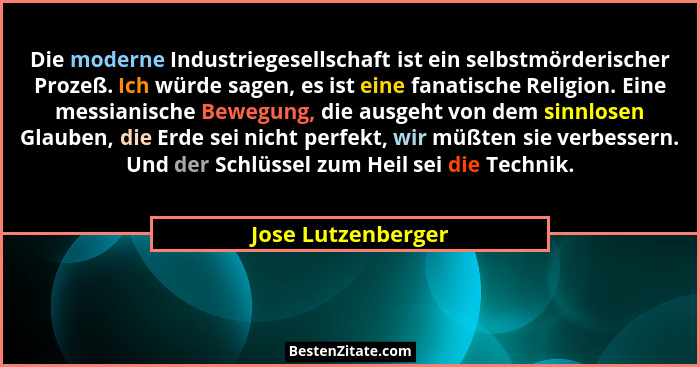 Die moderne Industriegesellschaft ist ein selbstmörderischer Prozeß. Ich würde sagen, es ist eine fanatische Religion. Eine messianische Bewegung, die ausgeht von dem sinnlosen Glauben, die Erde sei nicht perfekt, wir müßten sie verbessern. Und der Schlüssel zum Heil sei die Technik.

Jose Lutzenberger

BestenZitate.com